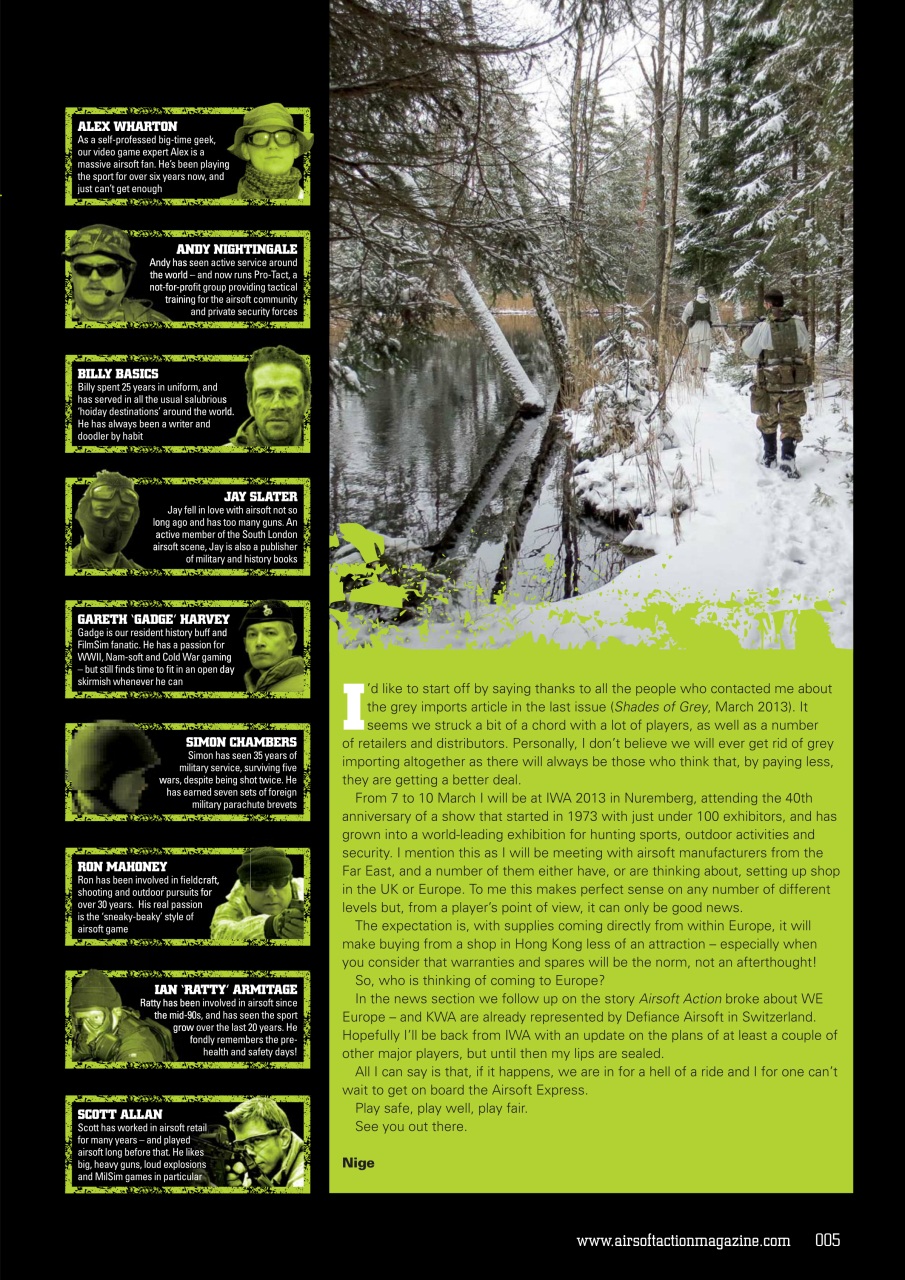 ALEX WHARTON
As a self-professed big-time geek, our video game expert Alex is a massive airsoft fan. He's been playing the sport for over six years now, and just can't get enough

ANDY NIGHTINGALE
Andy has seen active service around the world – and now runs Pro-Tact, a not-for-profit group providing tactical training for the airsoft community and private security forces

BILLY BASICS
Billy spent 25 years in uniform, and has served in all the usual salubrious 'hoiday destinations' around the world. He has always been a writer and doodler by habit

JAY SLATER
Jay fell in love with airsoft not so long ago and has too many guns. An active member of the South London airsoft scene, Jay is also a publisher of military and history books

GARETH 'GADGE' HARVEY
Gadge is our resident history buff and FilmSim fanatic. He has a passion for WWII, Nam-soft and Cold War gaming – but still finds time to fit in an open day skirmish whenever he can

SIMON CHAMBERS
Simon has seen 35 years of military service, surviving five wars, despite being shot twice. He has earned seven sets of foreign military parachute brevets

RON MAHONEY
Ron has been involved in fieldcraft, shooting and outdoor pursuits for over 30 years. His real passion is the 'sneaky-beaky' style of airsoft game

IAN 'RATTY' ARMITAGE
Ratty has been involved in airsoft since the mid-90s, and has seen the sport grow over the last 20 years. He fondly remembers the pre-health and safety days!

SCOTT ALLAN
Scott has worked in airsoft retail for many years – and played airsoft long before that. He likes big, heavy guns, loud explosions and MilSim games in particular

I'd like to start off by saying thanks to all the people who contacted me about the grey imports article in the last issue (Shades of Grey, March 2013). It seems we struck a bit of a chord with a lot of players, as well as a number of retailers and distributors. Personally, I don't believe we will ever get rid of grey importing altogether as there will always be those who think that, by paying less, they are getting a better deal.

From 7 to 10 March I will be at IWA 2013 in Nuremberg, attending the 40th anniversary of a show that started in 1973 with just under 100 exhibitors, and has grown into a world-leading exhibition for hunting sports, outdoor activities and security. I mention this as I will be meeting with airsoft manufacturers from the Far East, and a number of them either have, or are thinking about, setting up shop in the UK or Europe. To me this makes perfect sense on any number of different levels but, from a player's point of view, it can only be good news.

The expectation is, with supplies coming directly from within Europe, it will make buying from a shop in Hong Kong less of an attraction – especially when you consider that warranties and spares will be the norm, not an afterthought!

So, who is thinking of coming to Europe?

In the news section we follow up on the story Airsoft Action broke about WE Europe – and KWA are already represented by Defiance Airsoft in Switzerland. Hopefully I'll be back from IWA with an update on the plans of at least a couple of other major players, but until then my lips are sealed.

All I can say is that, if it happens, we are in for a hell of a ride and I for one can't wait to get on board the Airsoft Express.

Play safe, play well, play fair.

See you out there.

Nige

www.airsoftactionmagazine.com 005